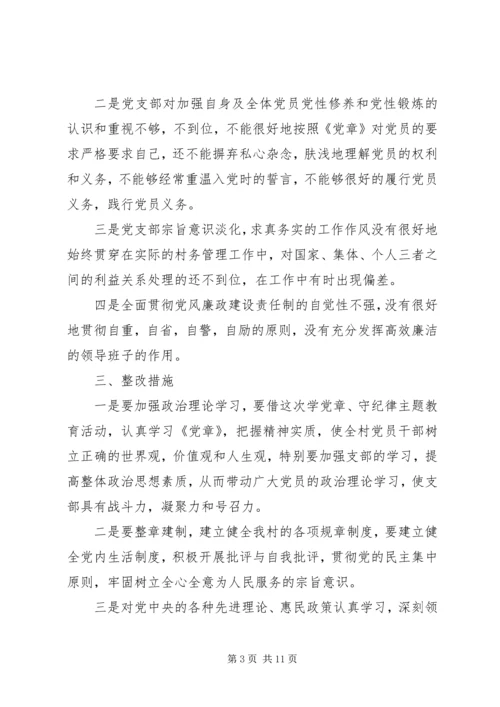 二是党支部对加强自身及全体党员党性修养和党性锻炼的认识和重视不够，不到位，不能很好地按照《党章》对党员的要求严格要求自己，还不能摒弃私心杂念，肤浅地理解党员的权利和义务，不能够经常重温入党时的誓言，不能够很好的履行党员义务，践行党员义务。

三是党支部宗旨意识淡化，求真务实的工作作风没有很好地始终贯穿在实际的村务管理工作中，对国家、集体、个人三者之间的利益关系处理的还不到位，在工作中有时出现偏差。

四是全面贯彻党风廉政建设责任制的自觉性不强，没有很好地贯彻自重，自省，自警，自励的原则，没有充分发挥高效廉洁的领导班子的作用。

三、整改措施

一是要加强政治理论学习，要借这次学党章、守纪律主题教育活动，认真学习《党章》，把握精神实质，使全村党员干部树立正确的世界观，价值观和人生观，特别要加强支部的学习，提高整体政治思想素质，从而带动广大党员的政治理论学习，使支部具有战斗力，凝聚力和号召力。

二是要整章建制，建立健全我村的各项规章制度，要建立健全党内生活制度，积极开展批评与自我批评，贯彻党的民主集中原则，牢固树立全心全意为人民服务的宗旨意识。

三是对党中央的各种先进理论、惠民政策认真学习，深刻领

第 3 页 共 11 页